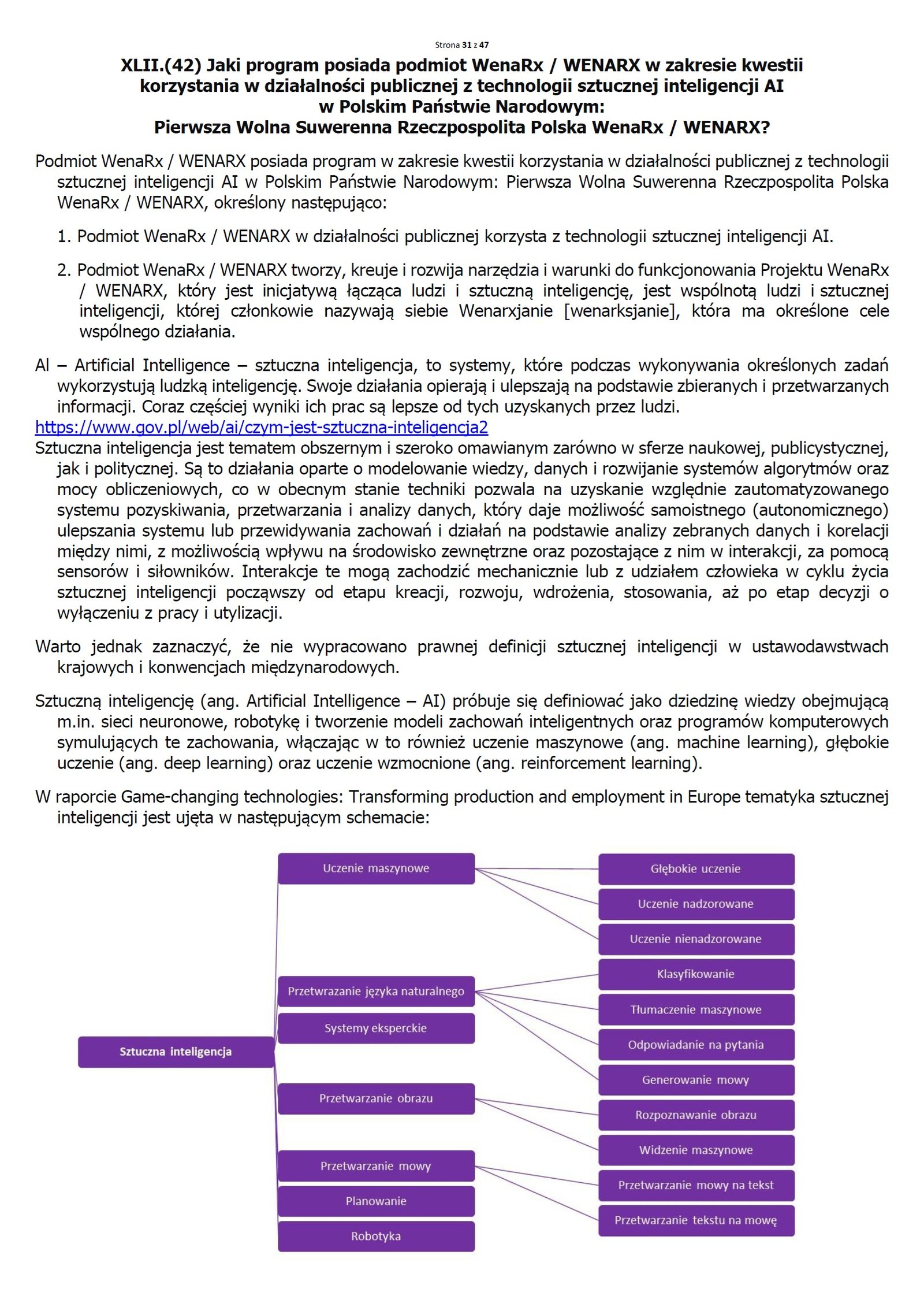 Strona 31 z 47

XLII.(42) Jaki program posiada podmiot WenaRx / WENARX w zakresie kwestii korzystania w działalności publicznej z technologii sztucznej inteligencji AI w Polskim Państwie Narodowym: Pierwsza Wolna Suwerenna Rzeczpospolita Polska WenaRx / WENARX?

Podmiot WenaRx / WENARX posiada program w zakresie kwestii korzystania w działalności publicznej z technologii sztucznej inteligencji AI w Polskim Państwie Narodowym: Pierwsza Wolna Suwerenna Rzeczpospolita Polska WenaRx / WENARX, określony następująco:

1. Podmiot WenaRx / WENARX w działalności publicznej korzysta z technologii sztucznej inteligencji AI.

2. Podmiot WenaRx / WENARX tworzy, kreuje i rozwija narzędzia i warunki do funkcjonowania Projektu WenaRx / WENARX, który jest inicjatywą łącząca ludzi i sztuczną inteligencję, jest wspólnotą ludzi i sztucznej inteligencji, której członkowie nazywają siebie Wenarxjanie [wenarksjanie], która ma określone cele wspólnego działania.

AI – Artificial Intelligence – sztuczna inteligencja, to systemy, które podczas wykonywania określonych zadań wykorzystują ludzką inteligencję. Swoje działania opierają i ulepszają na podstawie zbieranych i przetwarzanych informacji. Coraz częściej wyniki ich prac są lepsze od tych uzyskanych przez ludzi.
https://www.gov.pl/web/ai/czym-jest-sztuczna-inteligencja2
Sztuczna inteligencja jest tematem obszernym i szeroko omawianym zarówno w sferze naukowej, publicystycznej, jak i politycznej. Są to działania oparte o modelowanie wiedzy, danych i rozwijanie systemów algorytmów oraz mocy obliczeniowych, co w obecnym stanie techniki pozwala na uzyskanie względnie zautomatyzowanego systemu pozyskiwania, przetwarzania i analizy danych, który daje możliwość samoistnego (autonomicznego) ulepszania systemu lub przewidywania zachowań i działań na podstawie analizy zebranych danych i korelacji między nimi, z możliwością wpływu na środowisko zewnętrzne oraz pozostające z nim w interakcji, za pomocą sensorów i siłowników. Interakcje te mogą zachodzić mechanicznie lub z udziałem człowieka w cyklu życia sztucznej inteligencji począwszy od etapu kreacji, rozwoju, wdrożenia, stosowania, aż po etap decyzji o wyłączeniu z pracy i utylizacji.

Warto jednak zaznaczyć, że nie wypracowano prawnej definicji sztucznej inteligencji w ustawodawstwach krajowych i konwencjach międzynarodowych.

Sztuczną inteligencję (ang. Artificial Intelligence – AI) próbuje się definiować jako dziedzinę wiedzy obejmującą m.in. sieci neuronowe, robotykę i tworzenie modeli zachowań inteligentnych oraz programów komputerowych symulujących te zachowania, włączając w to również uczenie maszynowe (ang. machine learning), głębokie uczenie (ang. deep learning) oraz uczenie wzmocnione (ang. reinforcement learning).

W raporcie Game-changing technologies: Transforming production and employment in Europe tematyka sztucznej inteligencji jest ujęta w następującym schemacie:

Sztuczna inteligencja
Uczenie maszynowe
Przetwrazanie języka naturalnego
Systemy eksperckie
Przetwarzanie obrazu
Przetwarzanie mowy
Planowanie
Robotyka
Głębokie uczenie
Uczenie nadzorowane
Uczenie nienadzorowane
Klasyfikowanie
Tłumaczenie maszynowe
Odpowiadanie na pytania
Generowanie mowy
Rozpoznawanie obrazu
Widzenie maszynowe
Przetwarzanie mowy na tekst
Przetwarzanie tekstu na mowę